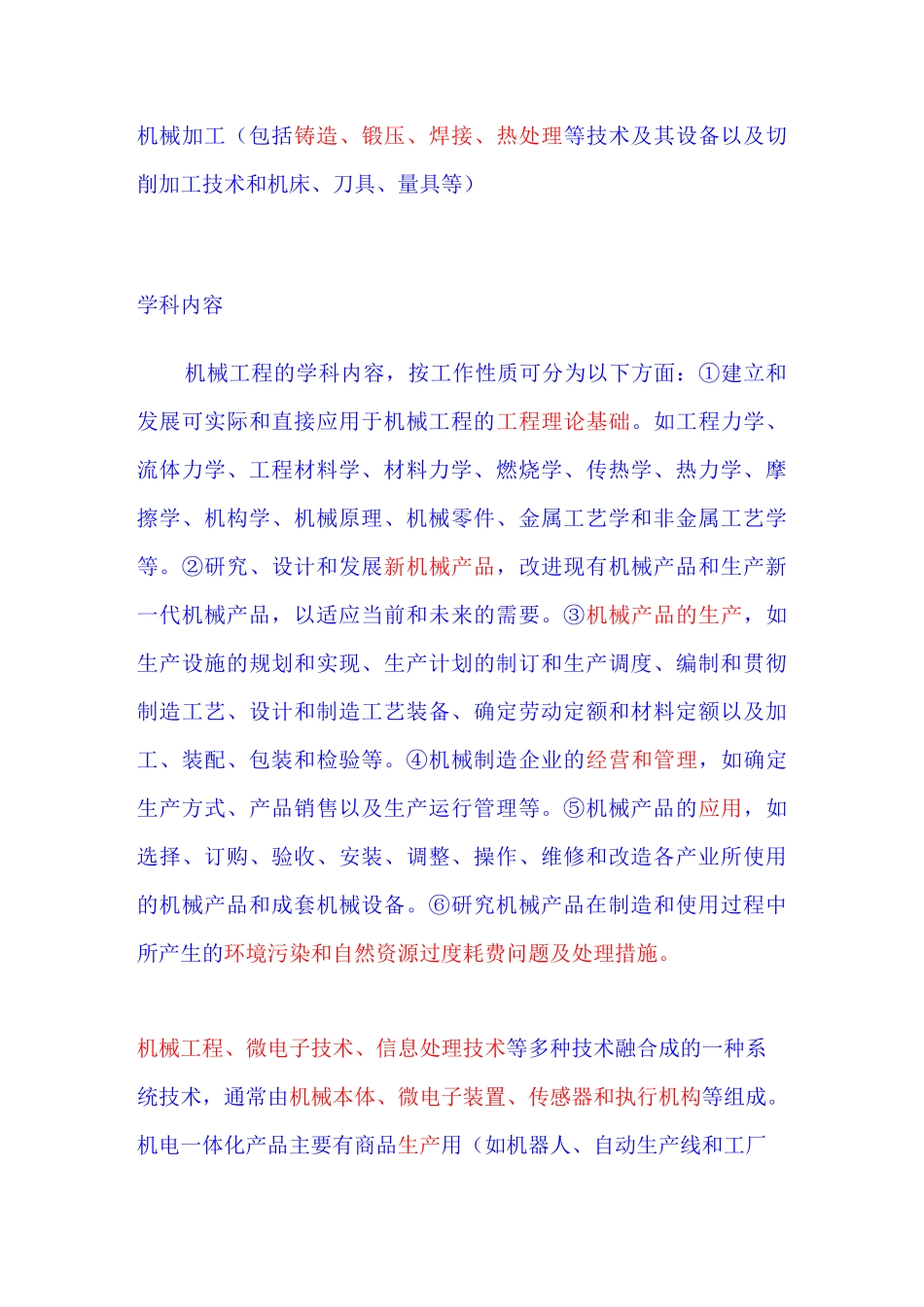 机械加工（包括铸造、锻压、焊接、热处理等技术及其设备以及切削加工技术和机床、刀具、量具等）

学科内容

机械工程的学科内容，按工作性质可分为以下方面：①建立和发展可实际和直接应用于机械工程的工程理论基础。如工程力学、流体力学、工程材料学、材料力学、燃烧学、传热学、热力学、摩擦学、机构学、机械原理、机械零件、金属工艺学和非金属工艺学等。②研究、设计和发展新机械产品，改进现有机械产品和生产新一代机械产品，以适应当前和未来的需要。③机械产品的生产，如生产设施的规划和实现、生产计划的制订和生产调度、编制和贯彻制造工艺、设计和制造工艺装备、确定劳动定额和材料定额以及加工、装配、包装和检验等。④机械制造企业的经营和管理，如确定生产方式、产品销售以及生产运行管理等。⑤机械产品的应用，如选择、订购、验收、安装、调整、操作、维修和改造各产业所使用的机械产品和成套机械设备。⑥研究机械产品在制造和使用过程中所产生的环境污染和自然资源过度耗费问题及处理措施。

机械工程、微电子技术、信息处理技术等多种技术融合成的一种系统技术，通常由机械本体、微电子装置、传感器和执行机构等组成。机电一体化产品主要有商品生产用（如机器人、自动生产线和工厂